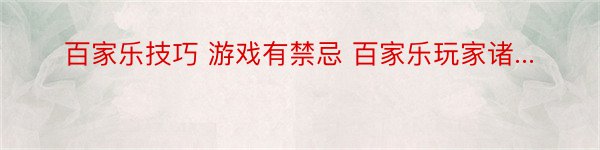 百家乐技巧 游戏有禁忌 百家乐玩家诸...